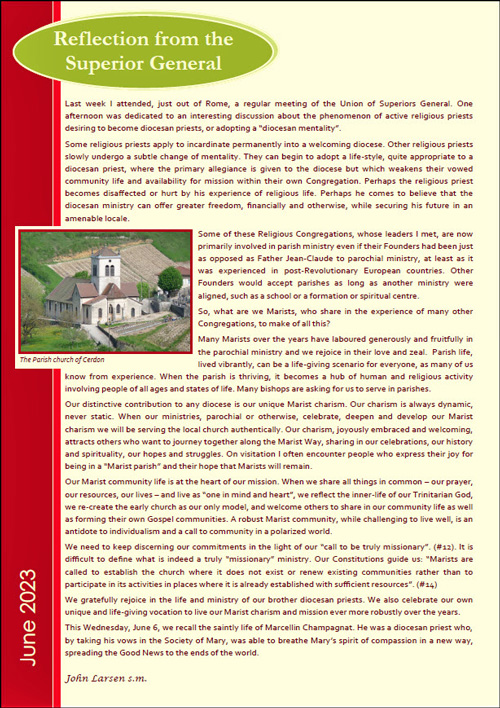 Reflection from the Superior General

Last week I attended, just out of Rome, a regular meeting of the Union of Superiors General. One afternoon was dedicated to an interesting discussion about the phenomenon of active religious priests desiring to become diocesan priests, or adopting a "diocesan mentality".

Some religious priests apply to incardinate permanently into a welcoming diocese. Other religious priests slowly undergo a subtle change of mentality. They can begin to adopt a life-style, quite appropriate to a diocesan priest, where the primary allegiance is given to the diocese but which weakens their vowed community life and availability for mission within their own Congregation. Perhaps the religious priest becomes disaffected or hurt by his experience of religious life. Perhaps he comes to believe that the diocesan ministry can offer greater freedom, financially and otherwise, while securing his future in an amenable locale.

The Parish church of Cerdon

Some of these Religious Congregations, whose leaders I met, are now primarily involved in parish ministry even if their Founders had been just as opposed as Father Jean-Claude to parochial ministry, at least as it was experienced in post-Revolutionary European countries. Other Founders would accept parishes as long as another ministry were aligned, such as a school or a formation or spiritual centre.

So, what are we Marists, who share in the experience of many other Congregations, to make of all this?

Many Marists over the years have laboured generously and fruitfully in the parochial ministry and we rejoice in their love and zeal. Parish life, lived vibrantly, can be a life-giving scenario for everyone, as many of us know from experience. When the parish is thriving, it becomes a hub of human and religious activity involving people of all ages and states of life. Many bishops are asking for us to serve in parishes.

Our distinctive contribution to any diocese is our unique Marist charism. Our charism is always dynamic, never static. When our ministries, parochial or otherwise, celebrate, deepen and develop our Marist charism we will be serving the local church authentically. Our charism, joyously embraced and welcoming, attracts others who want to journey together along the Marist Way, sharing in our celebrations, our history and spirituality, our hopes and struggles. On visitation I often encounter people who express their joy for being in a "Marist parish" and their hope that Marists will remain.

Our Marist community life is at the heart of our mission. When we share all things in common – our prayer, our resources, our lives – and live as "one in mind and heart", we reflect the inner-life of our Trinitarian God, we re-create the early church as our only model, and welcome others to share in our community life as well as forming their own Gospel communities. A robust Marist community, while challenging to live well, is an antidote to individualism and a call to community in a polarized world.

We need to keep discerning our commitments in the light of our "call to be truly missionary". (#12). It is difficult to define what is indeed a truly "missionary" ministry. Our Constitutions guide us: "Marists are called to establish the church where it does not exist or renew existing communities rather than to participate in its activities in places where it is already established with sufficient resources". (#14)

We gratefully rejoice in the life and ministry of our brother diocesan priests. We also celebrate our own unique and life-giving vocation to live our Marist charism and mission ever more robustly over the years.

This Wednesday, June 6, we recall the saintly life of Marcellin Champagnat. He was a diocesan priest who, by taking his vows in the Society of Mary, was able to breathe Mary's spirit of compassion in a new way, spreading the Good News to the ends of the world.

John Larsen s.m.

June 2023